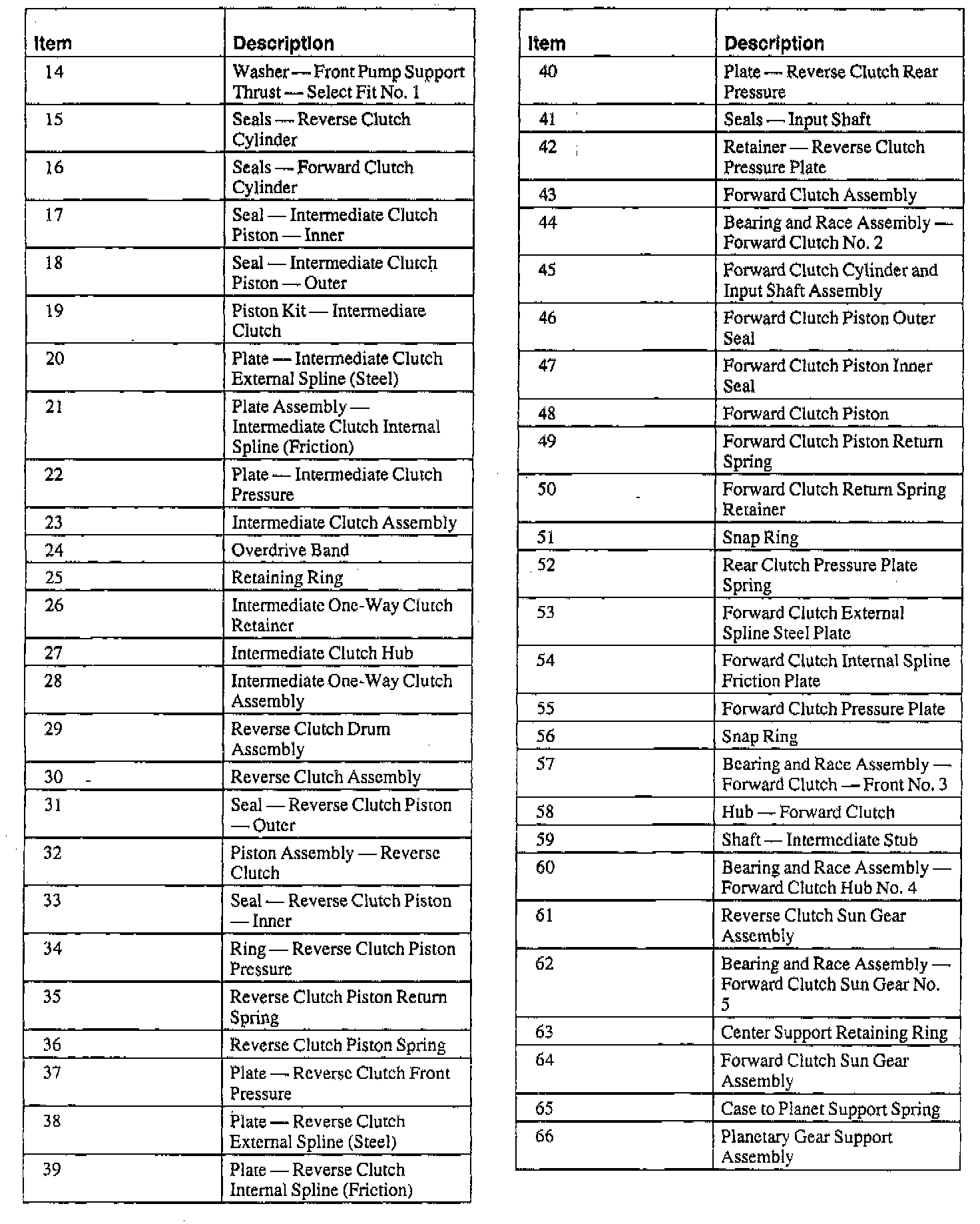 | Item | Description |
|---|---|
| 14 | Washer — Front Pump Support Thrust — Select Fit No. 1 |
| 15 | Seals — Reverse Clutch Cylinder |
| 16 | Seals — Forward Clutch Cylinder |
| 17 | Seal — Intermediate Clutch Piston — Inner |
| 18 | Seal — Intermediate Clutch Piston — Outer |
| 19 | Piston Kit — Intermediate Clutch |
| 20 | Plate — Intermediate Clutch External Spline (Steel) |
| 21 | Plate Assembly — Intermediate Clutch Internal Spline (Friction) |
| 22 | Plate — Intermediate Clutch Pressure |
| 23 | Intermediate Clutch Assembly |
| 24 | Overdrive Band |
| 25 | Retaining Ring |
| 26 | Intermediate One-Way Clutch Retainer |
| 27 | Intermediate Clutch Hub |
| 28 | Intermediate One-Way Clutch Assembly |
| 29 | Reverse Clutch Drum Assembly |
| 30 | Reverse Clutch Assembly |
| 31 | Seal — Reverse Clutch Piston — Outer |
| 32 | Piston Assembly — Reverse Clutch |
| 33 | Seal — Reverse Clutch Piston — Inner |
| 34 | Ring — Reverse Clutch Piston Pressure |
| 35 | Reverse Clutch Piston Return Spring |
| 36 | Reverse Clutch Piston Spring |
| 37 | Plate — Reverse Clutch Front Pressure |
| 38 | Plate — Reverse Clutch External Spline (Steel) |
| 39 | Plate — Reverse Clutch Internal Spline (Friction) |

| Item | Description |
|---|---|
| 40 | Plate — Reverse Clutch Rear Pressure |
| 41 | Seals — Input Shaft |
| 42 | Retainer — Reverse Clutch Pressure Plate |
| 43 | Forward Clutch Assembly |
| 44 | Bearing and Race Assembly — Forward Clutch No. 2 |
| 45 | Forward Clutch Cylinder and Input Shaft Assembly |
| 46 | Forward Clutch Piston Outer Seal |
| 47 | Forward Clutch Piston Inner Seal |
| 48 | Forward Clutch Piston |
| 49 | Forward Clutch Piston Return Spring |
| 50 | Forward Clutch Return Spring Retainer |
| 51 | Snap Ring |
| 52 | Rear Clutch Pressure Plate Spring |
| 53 | Forward Clutch External Spline Steel Plate |
| 54 | Forward Clutch Internal Spline Friction Plate |
| 55 | Forward Clutch Pressure Plate |
| 56 | Snap Ring |
| 57 | Bearing and Race Assembly — Forward Clutch — Front No. 3 |
| 58 | Hub — Forward Clutch |
| 59 | Shaft — Intermediate Stub |
| 60 | Bearing and Race Assembly — Forward Clutch Hub No. 4 |
| 61 | Reverse Clutch Sun Gear Assembly |
| 62 | Bearing and Race Assembly — Forward Clutch Sun Gear No. 5 |
| 63 | Center Support Retaining Ring |
| 64 | Forward Clutch Sun Gear Assembly |
| 65 | Case to Planet Support Spring |
| 66 | Planetary Gear Support Assembly |